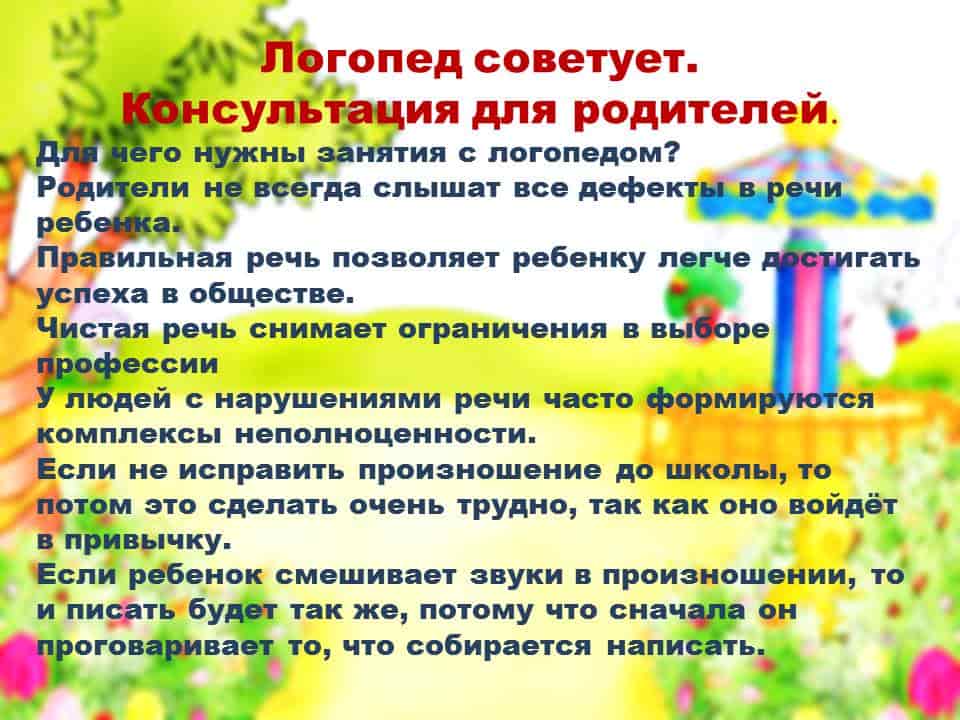 Логопед советует.
Консультация для родителей.

Для чего нужны занятия с логопедом?
Родители не всегда слышат все дефекты в речи ребенка.
Правильная речь позволяет ребенку легче достигать успеха в обществе.
Чистая речь снимает ограничения в выборе профессии
У людей с нарушениями речи часто формируются комплексы неполноценности.
Если не исправить произношение до школы, то потом это сделать очень трудно, так как оно войдёт в привычку.
Если ребенок смешивает звуки в произношении, то и писать будет так же, потому что сначала он проговаривает то, что собирается написать.